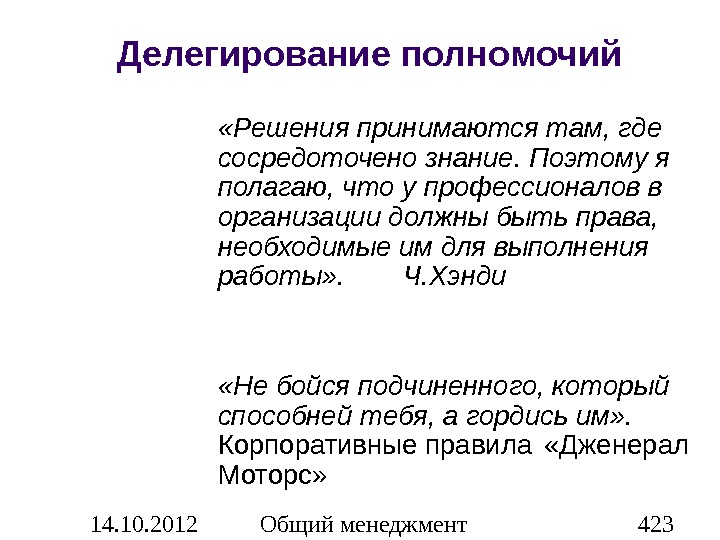 Делегирование полномочий

«Решения принимаются там, где сосредоточено знание. Поэтому я полагаю, что у профессионалов в организации должны быть права, необходимые им для выполнения работы». Ч.Хэнди

«Не бойся подчиненного, который способней тебя, а гордись им». Корпоративные правила «Дженерал Моторс»

14.10.2012 Общий менеджмент 423